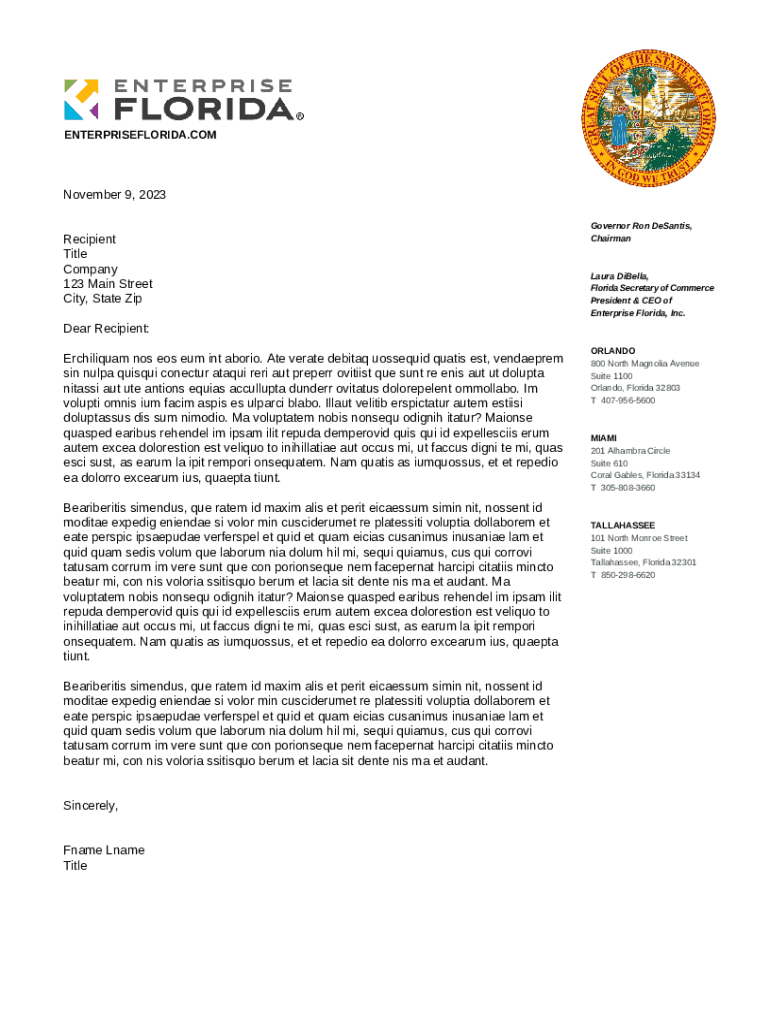 ENTERPRISE
FLORIDA®
ENTERPRISEFLORIDA.COM

GREAT SEAL OF THE STATE OF FLORIDA
IN GOD WE TRUST

November 9, 2023

Recipient
Title
Company
123 Main Street
City, State Zip

Dear Recipient:

Erchiliquam nos eos eum int aborio. Ate verate debitaq uossequid quatis est, vendaeprem sin nulpa quisqui conectur ataqui reri aut preperr ovitiist que sunt re enis aut ut dolupta nitassi aut ute antions equias accullupta dunderr ovitatus dolorepelent ommollabo. Im volupti omnis ium facim aspis es ulparci blabo. Illaut velitib erspictatur autem estiisi doluptassus dis sum nimodio. Ma voluptatem nobis nonsequ odignih itatur? Maionse quasped earibus rehendel im ipsam ilit repuda demperovid quis qui id expellesciis erum autem excea dolorestion est veliquo to inihillatiae aut occus mi, ut faccus digni te mi, quas esci sust, as earum la ipit rempori onsequatem. Nam quatis as iumquossus, et et repedio ea dolorro excearum ius, quaepta tiunt.

Beariberitis simendus, que ratem id maxim alis et perit eicaessum simin nit, nossent id moditae expedig eniendae si volor min cusciderumet re platessiti voluptia dollaborem et eate perspic ipsaepudae verferspel et quid et quam eicias cusanimus inusaniae lam et quid quam sedis volum que laborum nia dolum hil mi, sequi quiamus, cus qui corrovi tatusam corrum im vere sunt que con porionseque nem facepernat harcipi citatiis mincto beatur mi, con nis voloria ssitisquo berum et lacia sit dente nis ma et audant. Ma voluptatem nobis nonsequ odignih itatur? Maionse quasped earibus rehendel im ipsam ilit repuda demperovid quis qui id expellesciis erum autem excea dolorestion est veliquo to inihillatiae aut occus mi, ut faccus digni te mi, quas esci sust, as earum la ipit rempori onsequatem. Nam quatis as iumquossus, et et repedio ea dolorro excearum ius, quaepta tiunt.

Beariberitis simendus, que ratem id maxim alis et perit eicaessum simin nit, nossent id moditae expedig eniendae si volor min cusciderumet re platessiti voluptia dollaborem et eate perspic ipsaepudae verferspel et quid et quam eicias cusanimus inusaniae lam et quid quam sedis volum que laborum nia dolum hil mi, sequi quiamus, cus qui corrovi tatusam corrum im vere sunt que con porionseque nem facepernat harcipi citatiis mincto beatur mi, con nis voloria ssitisquo berum et lacia sit dente nis ma et audant.

Sincerely,

Fname Lname
Title

Governor Ron DeSantis,
Chairman

Laura DiBella,
Florida Secretary of Commerce
President & CEO of
Enterprise Florida, Inc.

ORLANDO
800 North Magnolia Avenue
Suite 1100
Orlando, Florida 32803
T 407-956-5600

MIAMI
201 Alhambra Circle
Suite 610
Coral Gables, Florida 33134
T 305-808-3660

TALLAHASSEE
101 North Monroe Street
Suite 1000
Tallahassee, Florida 32301
T 850-298-6620